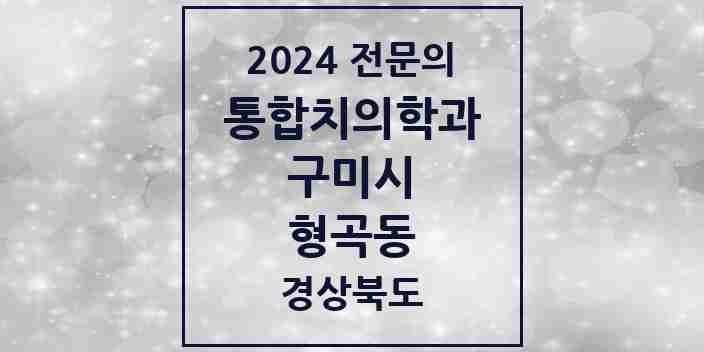 2024 전문의
통합치의학과
구미시
형곡동
경상북도